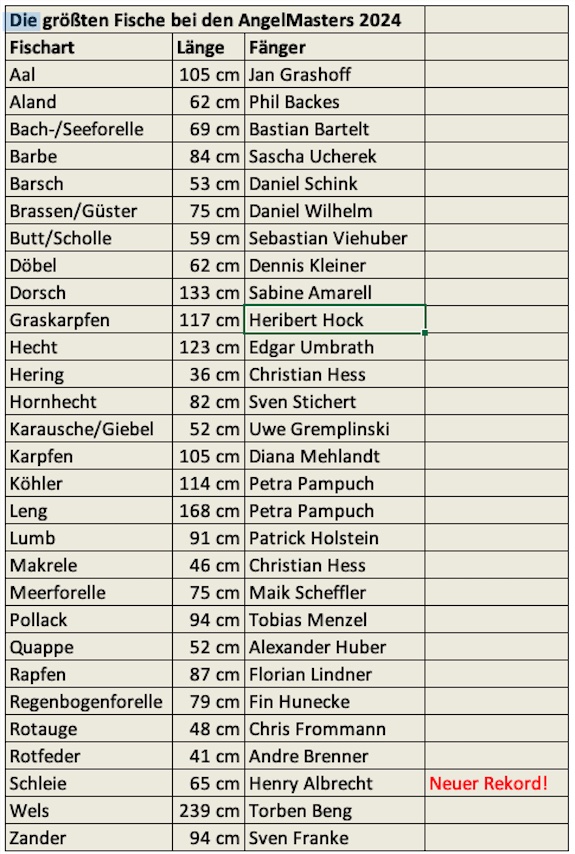 Die größten Fische bei den AngelMasters 2024

| Fischart | Länge | Fänger | |
|---|---|---|---|
| Aal | 105 cm | Jan Grashoff | |
| Aland | 62 cm | Phil Backes | |
| Bach-/Seeforelle | 69 cm | Bastian Bartelt | |
| Barbe | 84 cm | Sascha Ucherek | |
| Barsch | 53 cm | Daniel Schink | |
| Brassen/Güster | 75 cm | Daniel Wilhelm | |
| Butt/Scholle | 59 cm | Sebastian Viehuber | |
| Döbel | 62 cm | Dennis Kleiner | |
| Dorsch | 133 cm | Sabine Amarell | |
| Graskarpfen | 117 cm | Heribert Hock | |
| Hecht | 123 cm | Edgar Umbrath | |
| Hering | 36 cm | Christian Hess | |
| Hornhecht | 82 cm | Sven Stichert | |
| Karausche/Giebel | 52 cm | Uwe Gremplinski | |
| Karpfen | 105 cm | Diana Mehlandt | |
| Köhler | 114 cm | Petra Pampuch | |
| Leng | 168 cm | Petra Pampuch | |
| Lumb | 91 cm | Patrick Holstein | |
| Makrele | 46 cm | Christian Hess | |
| Meerforelle | 75 cm | Maik Scheffler | |
| Pollack | 94 cm | Tobias Menzel | |
| Quappe | 52 cm | Alexander Huber | |
| Rapfen | 87 cm | Florian Lindner | |
| Regenbogenforelle | 79 cm | Fin Hunecke | |
| Rotauge | 48 cm | Chris Frommann | |
| Rotfeder | 41 cm | Andre Brenner | |
| Schleie | 65 cm | Henry Albrecht | Neuer Rekord! |
| Wels | 239 cm | Torben Beng | |
| Zander | 94 cm | Sven Franke | |